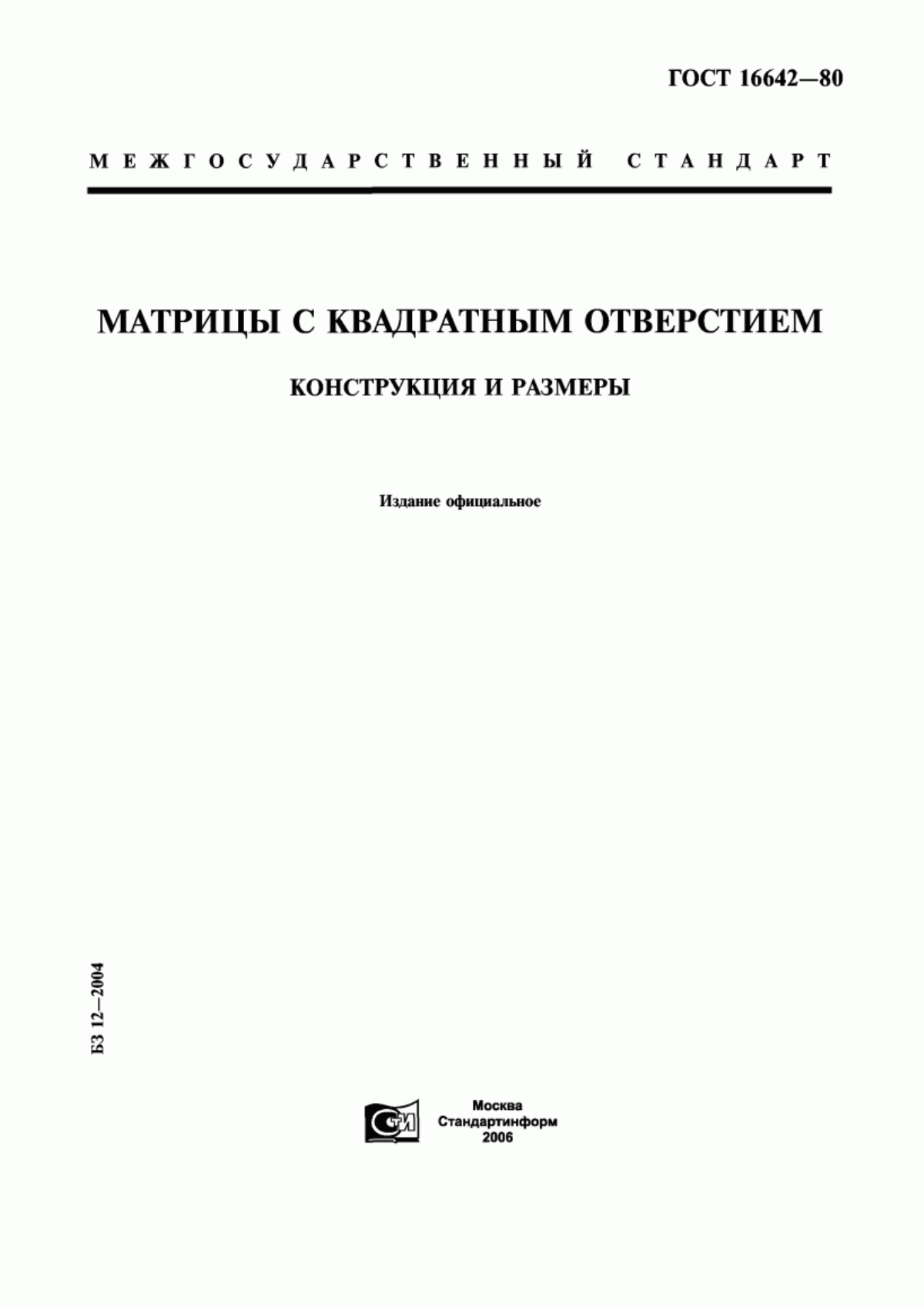 ГОСТ 16642—80

МЕЖГОСУДАРСТВЕННЫЙ СТАНДАРТ

МАТРИЦЫ С КВАДРАТНЫМ ОТВЕРСТИЕМ

КОНСТРУКЦИЯ И РАЗМЕРЫ

Издание официальное

БЗ 12—2004

СТИ

Москва
Стандартинформ
2006